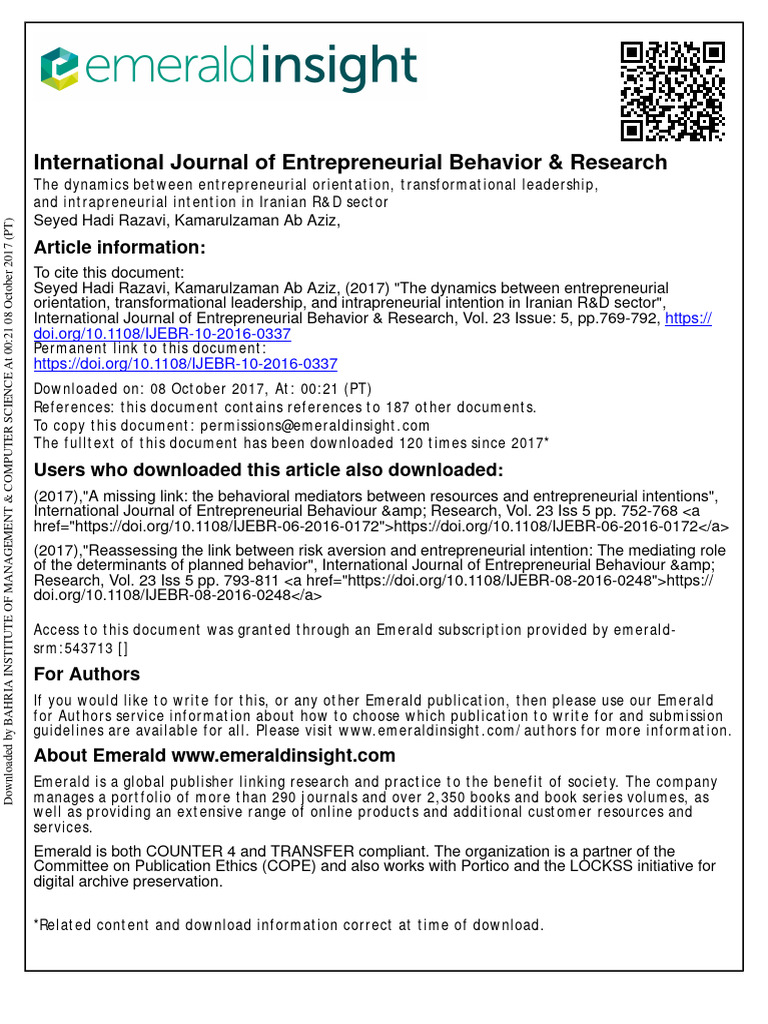 emeraldinsight

International Journal of Entrepreneurial Behavior & Research
The dynamics between entrepreneurial orientation, transformational leadership, and intrapreneurial intention in Iranian R&D sector
Seyed Hadi Razavi, Kamarulzaman Ab Aziz,

Article information:
To cite this document:
Seyed Hadi Razavi, Kamarulzaman Ab Aziz, (2017) "The dynamics between entrepreneurial orientation, transformational leadership, and intrapreneurial intention in Iranian R&D sector", International Journal of Entrepreneurial Behavior & Research, Vol. 23 Issue: 5, pp.769-792, https://doi.org/10.1108/IJEBR-10-2016-0337
Permanent link to this document:
https://doi.org/10.1108/IJEBR-10-2016-0337
Downloaded on: 08 October 2017, At: 00:21 (PT)
References: this document contains references to 187 other documents.
To copy this document: permissions@emeraldinsight.com
The fulltext of this document has been downloaded 120 times since 2017*

Users who downloaded this article also downloaded:
(2017),"A missing link: the behavioral mediators between resources and entrepreneurial intentions", International Journal of Entrepreneurial Behaviour &amp; Research, Vol. 23 Iss 5 pp. 752-768 <a href="https://doi.org/10.1108/IJEBR-06-2016-0172">https://doi.org/10.1108/IJEBR-06-2016-0172</a>
(2017),"Reassessing the link between risk aversion and entrepreneurial intention: The mediating role of the determinants of planned behavior", International Journal of Entrepreneurial Behaviour &amp; Research, Vol. 23 Iss 5 pp. 793-811 <a href="https://doi.org/10.1108/IJEBR-08-2016-0248">https://doi.org/10.1108/IJEBR-08-2016-0248</a>

Access to this document was granted through an Emerald subscription provided by emerald-srm:543713 []

For Authors
If you would like to write for this, or any other Emerald publication, then please use our Emerald for Authors service information about how to choose which publication to write for and submission guidelines are available for all. Please visit www.emeraldinsight.com/authors for more information.

About Emerald www.emeraldinsight.com
Emerald is a global publisher linking research and practice to the benefit of society. The company manages a portfolio of more than 290 journals and over 2,350 books and book series volumes, as well as providing an extensive range of online products and additional customer resources and services.

Emerald is both COUNTER 4 and TRANSFER compliant. The organization is a partner of the Committee on Publication Ethics (COPE) and also works with Portico and the LOCKSS initiative for digital archive preservation.

*Related content and download information correct at time of download.

Downloaded by BAHRIA INSTITUTE OF MANAGEMENT & COMPUTER SCIENCE At 00:21 08 October 2017 (PT)